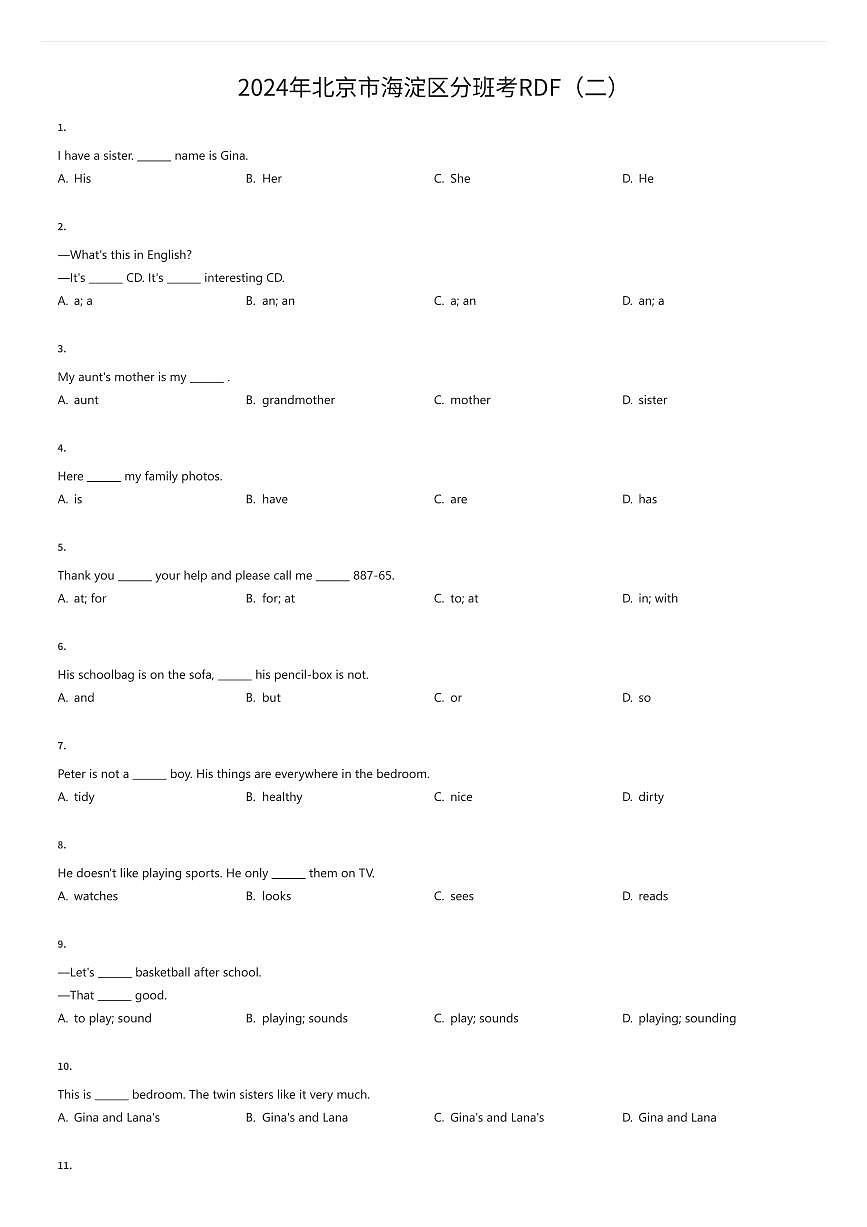 2024年北京市海淀区分班考RDF（二）

1.

I have a sister. ______ name is Gina.

A. His B. Her C. She D. He

2.

—What's this in English?
—It's ______ CD. It's ______ interesting CD.

A. a; a B. an; an C. a; an D. an; a

3.

My aunt's mother is my ______ .

A. aunt B. grandmother C. mother D. sister

4.

Here ______ my family photos.

A. is B. have C. are D. has

5.

Thank you ______ your help and please call me ______ 887-65.

A. at; for B. for; at C. to; at D. in; with

6.

His schoolbag is on the sofa, ______ his pencil-box is not.

A. and B. but C. or D. so

7.

Peter is not a ______ boy. His things are everywhere in the bedroom.

A. tidy B. healthy C. nice D. dirty

8.

He doesn't like playing sports. He only ______ them on TV.

A. watches B. looks C. sees D. reads

9.

—Let's ______ basketball after school.
—That ______ good.

A. to play; sound B. playing; sounds C. play; sounds D. playing; sounding

10.

This is ______ bedroom. The twin sisters like it very much.

A. Gina and Lana's B. Gina's and Lana C. Gina's and Lana's D. Gina and Lana

11.